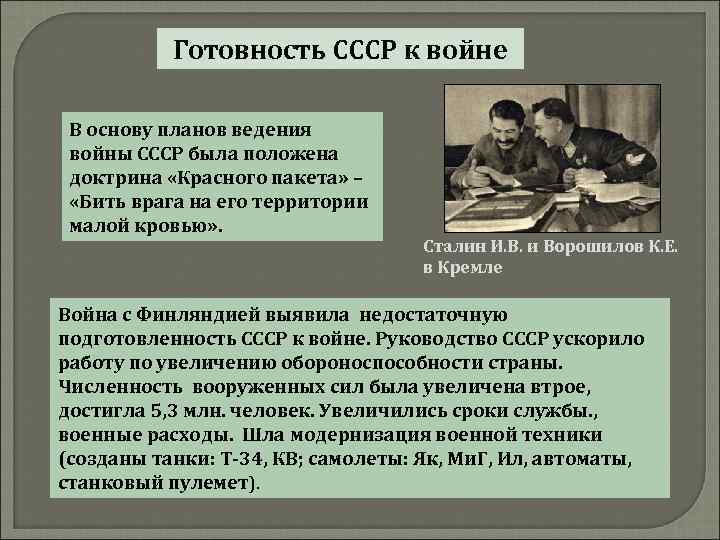 Готовность СССР к войне

В основу планов ведения войны СССР была положена доктрина «Красного пакета» – «Бить врага на его территории малой кровью».

Сталин И.В. и Ворошилов К.Е. в Кремле

Война с Финляндией выявила недостаточную подготовленность СССР к войне. Руководство СССР ускорило работу по увеличению обороноспособности страны. Численность вооруженных сил была увеличена втрое, достигла 5,3 млн. человек. Увеличились сроки службы., военные расходы. Шла модернизация военной техники (созданы танки: Т-34, КВ; самолеты: Як, МиГ, Ил, автоматы, станковый пулемет).